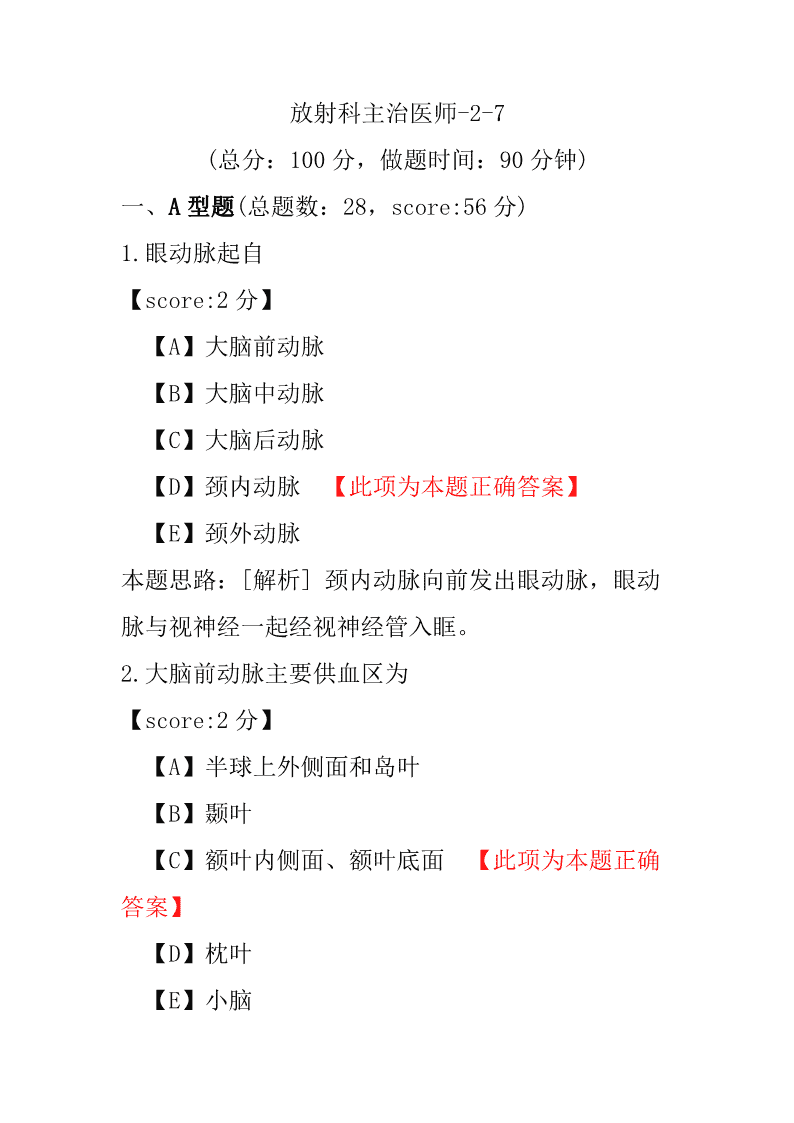 放射科主治医师-2-7

（总分：100 分，做题时间：90 分钟）

一、A 型题(总题数：28，score:56 分)

1.眼动脉起自

【score:2 分】

【A】大脑前动脉

【B】大脑中动脉

【C】大脑后动脉

【D】颈内动脉 【此项为本题正确答案】

【E】颈外动脉

本题思路：[解析] 颈内动脉向前发出眼动脉，眼动脉与视神经一起经视神经管入眶。

2.大脑前动脉主要供血区为

【score:2 分】

【A】半球上外侧面和岛叶

【B】颞叶

【C】额叶内侧面、额叶底面 【此项为本题正确答案】

【D】枕叶

【E】小脑